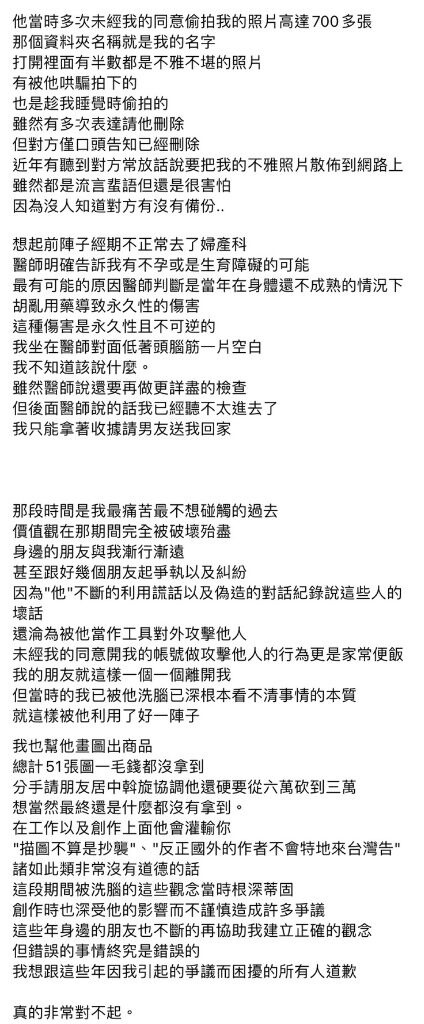 他當時多次未經我的同意偷拍我的照片高達700多張
那個資料夾名稱就是我的名字
打開裡面有半數都是不雅不堪的照片
有被他哄騙拍下的
也是趁我睡覺時偷拍的
雖然有多次表達請他刪除
但對方僅口頭告知已經刪除
近年有聽到對方常放話說要把我的不雅照片散佈到網路上
雖然都是流言蜚語但還是很害怕
因為沒人知道對方有沒有備份..

想起前陣子經期不正常去了婦產科
醫師明確告訴我有不孕或是生育障礙的可能
最有可能的原因醫師判斷是當年在身體還不成熟的情況下胡亂用藥導致永久性的傷害
這種傷害是永久性且不可逆的
我坐在醫師對面低著頭腦筋一片空白
我不知道該說什麼。
雖然醫師說還要再做更詳盡的檢查
但後面醫師說的話我已經聽不太進去了
我只能拿著收據請男友送我回家

那段時間是我最痛苦最不想碰觸的過去
價值觀在那期間完全被破壞殆盡
身邊的朋友與我漸行漸遠
甚至跟好幾個朋友起爭執以及糾紛
因為"他"不斷的利用謊話以及偽造的對話紀錄說這些人的壞話
還淪為被他當作工具對外攻擊他人
未經我的同意開我的帳號做攻擊他人的行為更是家常便飯
我的朋友就這樣一個一個離開我
但當時的我已被他洗腦已深根本看不清事情的本質
就這樣被他利用了好一陣子

我也幫他畫圖出商品
總計51張圖一毛錢都沒拿到
分手請朋友居中斡旋協調他還硬要從六萬砍到三萬
想當然最終還是什麼都沒有拿到。
在工作以及創作上面他會灌輸你
"描圖不算是抄襲"、"反正國外的作者不會特地來台灣告"
諸如此類非常沒有道德的話
這段期間被洗腦的這些觀念當時根深蒂固
創作時也深受他的影響而不謹慎造成許多爭議
這些年身邊的朋友也不斷的再協助我建立正確的觀念
但錯誤的事情終究是錯誤的
我想跟這些年因我引起的爭議而困擾的所有人道歉

真的非常對不起。